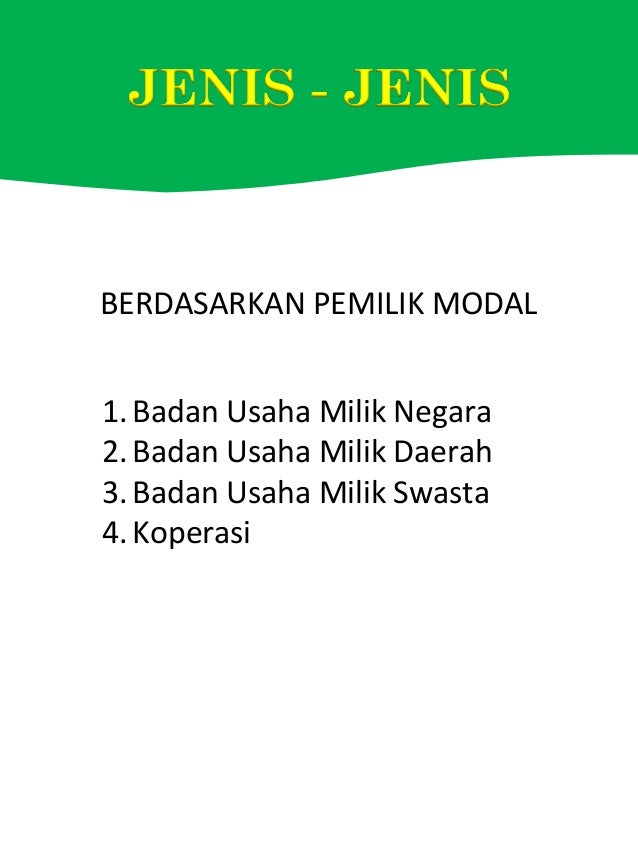 JENIS - JENIS

BERDASARKAN PEMILIK MODAL

1. Badan Usaha Milik Negara
2. Badan Usaha Milik Daerah
3. Badan Usaha Milik Swasta
4. Koperasi